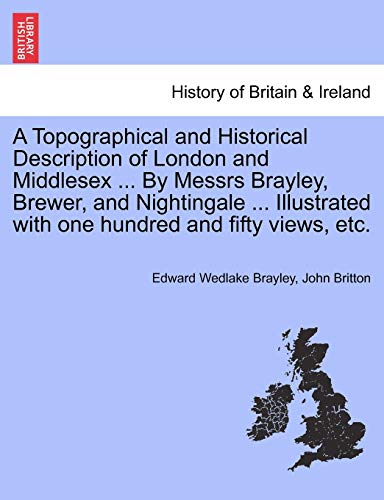 BRITISH LIBRARY

History of Britain & Ireland

A Topographical and Historical Description of London and Middlesex ... By Messrs Brayley, Brewer, and Nightingale ... Illustrated with one hundred and fifty views, etc.

Edward Wedlake Brayley, John Britton